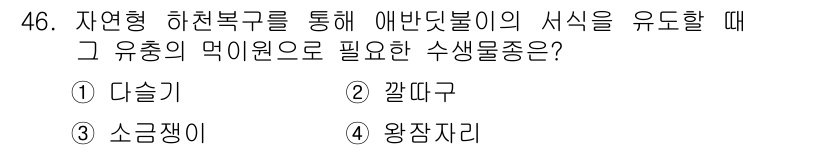 46. 자연형 하천복구를 통해 애반딧불이의 서식을 유도할 때 그 유충의 먹이원으로 필요한 수생물종은?

① 다슬기
② 깔따구
③ 소금쟁이
④ 왕잠자리